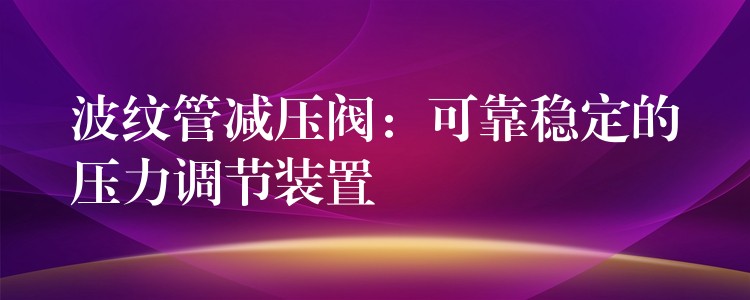 波纹管减压阀：可靠稳定的压力调节装置